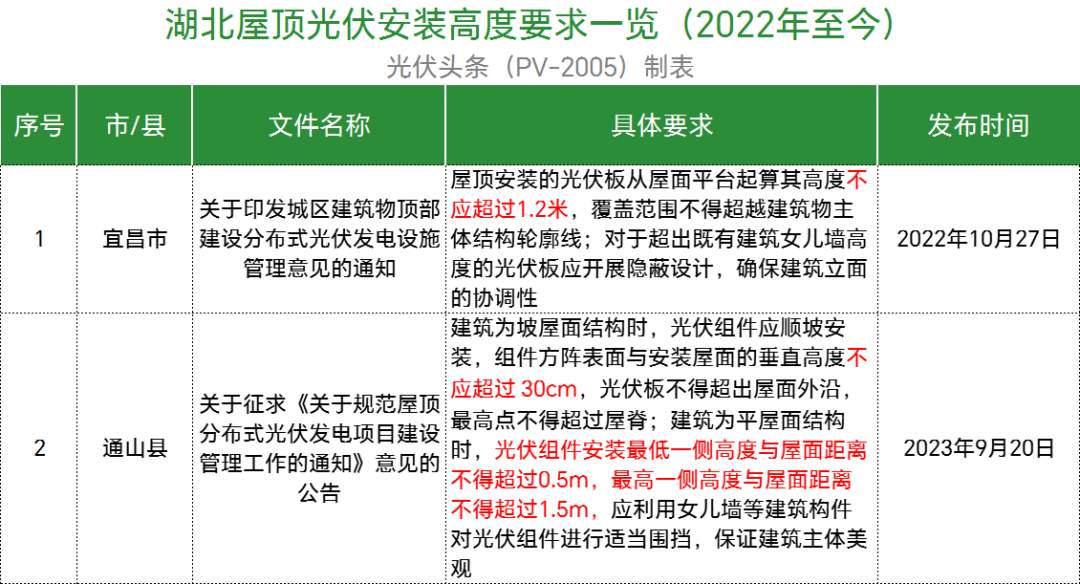 湖北屋顶光伏安装高度要求一览（2022年至今）

光伏头条（PV-2005）制表

| 序号 | 市/县 | 文件名称 | 具体要求 | 发布时间 |
|---|---|---|---|---|
| 1 | 宜昌市 | 关于印发城区建筑物顶部建设分布式光伏发电设施管理意见的通知 | 屋顶安装的光伏板从屋面平台起算其高度不应超过1.2米，覆盖范围不得超越建筑物主体结构轮廓线；对于超出既有建筑女儿墙高度的光伏板应开展隐蔽设计，确保建筑立面的协调性 | 2022年10月27日 |
| 2 | 通山县 | 关于征求《关于规范屋顶分布式光伏发电项目建设管理工作的通知》意见的公告 | 建筑为坡屋面结构时，光伏组件应顺坡安装，组件方阵表面与安装屋面的垂直高度不应超过 30cm，光伏板不得超出屋面外沿，最高点不得超过屋脊；建筑为平屋面结构时，光伏组件安装最低一侧高度与屋面距离不得超过0.5m，最高一侧高度与屋面距离不得超过1.5m，应利用女儿墙等建筑构件对光伏组件进行适当围挡，保证建筑主体美观 | 2023年9月20日 |